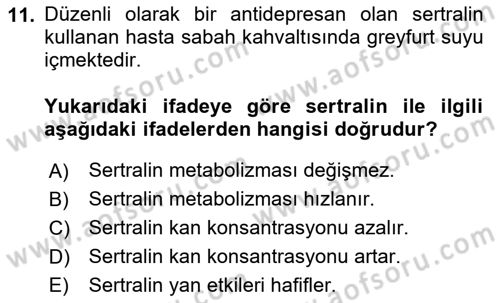 11. Düzenli olarak bir antidepresan olan sertralin kullanan hasta sabah kahvaltısında greyfurt suyu içmektedir.

Yukarıdaki ifadeye göre sertralin ile ilgili aşağıdaki ifadelerden hangisi doğrudur?

A) Sertralin metabolizması değişmez.
B) Sertralin metabolizması hızlanır.
C) Sertralin kan konsantrasyonu azalır.
D) Sertralin kan konsantrasyonu artar.
E) Sertralin yan etkileri hafifler.

www.aofsoru.com